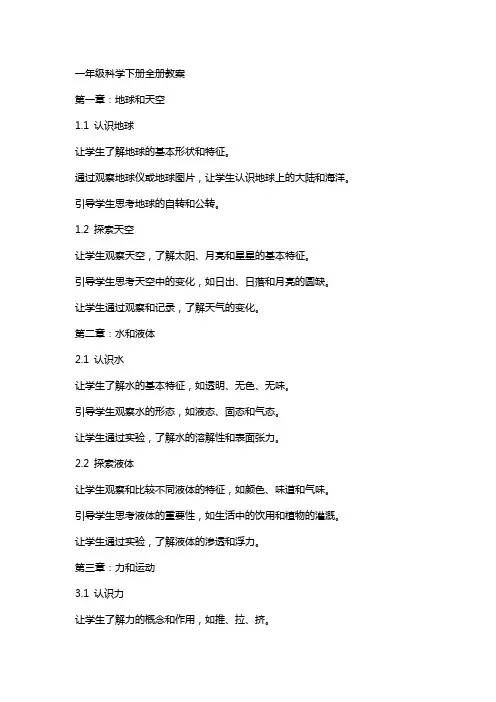 一年级科学下册全册教案

第一章：地球和天空

1.1 认识地球

让学生了解地球的基本形状和特征。

通过观察地球仪或地球图片，让学生认识地球上的大陆和海洋。

引导学生思考地球的自转和公转。

1.2 探索天空

让学生观察天空，了解太阳、月亮和星星的基本特征。

引导学生思考天空中的变化，如日出、日落和月亮的圆缺。

让学生通过观察和记录，了解天气的变化。

第二章：水和液体

2.1 认识水

让学生了解水的基本特征，如透明、无色、无味。

引导学生观察水的形态，如液态、固态和气态。

让学生通过实验，了解水的溶解性和表面张力。

2.2 探索液体

让学生观察和比较不同液体的特征，如颜色、味道和气味。

引导学生思考液体的重要性，如生活中的饮用和植物的灌溉。

让学生通过实验，了解液体的渗透和浮力。

第三章：力和运动

3.1 认识力

让学生了解力的概念和作用，如推、拉、挤。